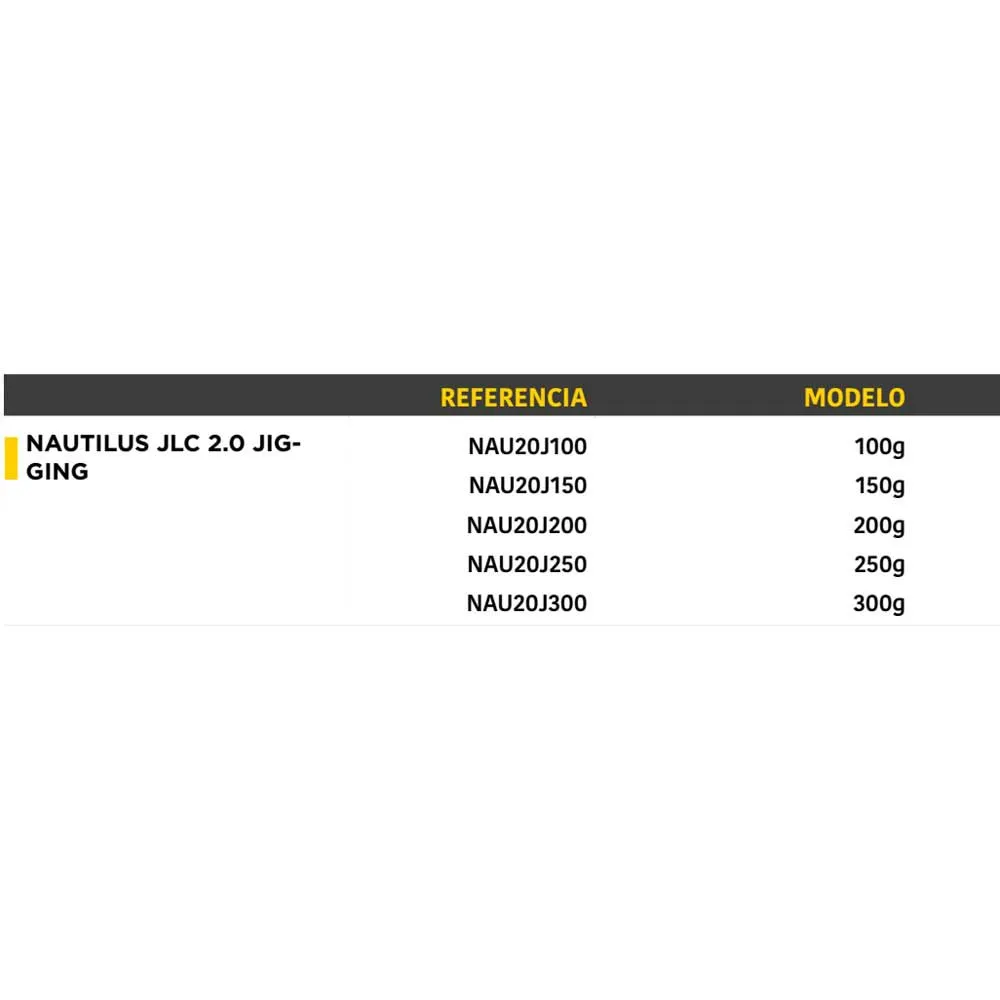 |  | REFERENCIA | MODELO |
|---|---|---|
| NAUTILUS JLC 2.0 JIGGING | NAU20J100 | 100g |
|  | NAU20J150 | 150g |
|  | NAU20J200 | 200g |
|  | NAU20J250 | 250g |
|  | NAU20J300 | 300g |